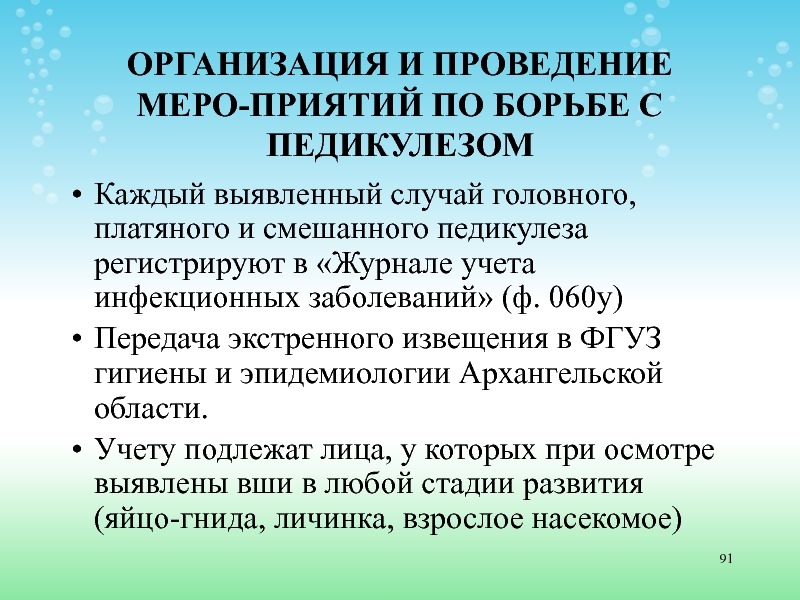 ОРГАНИЗАЦИЯ И ПРОВЕДЕНИЕ МЕРО-ПРИЯТИЙ ПО БОРЬБЕ С ПЕДИКУЛЕЗОМ

• Каждый выявленный случай головного, платяного и смешанного педикулеза регистрируют в «Журнале учета инфекционных заболеваний» (ф. 060у)

• Передача экстренного извещения в ФГУЗ гигиены и эпидемиологии Архангельской области.

• Учету подлежат лица, у которых при осмотре выявлены вши в любой стадии развития (яйцо-гнида, личинка, взрослое насекомое)

91